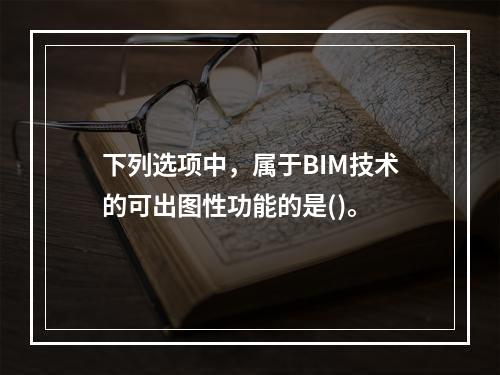 下列选项中，属于BIM技术的可出图性功能的是()。